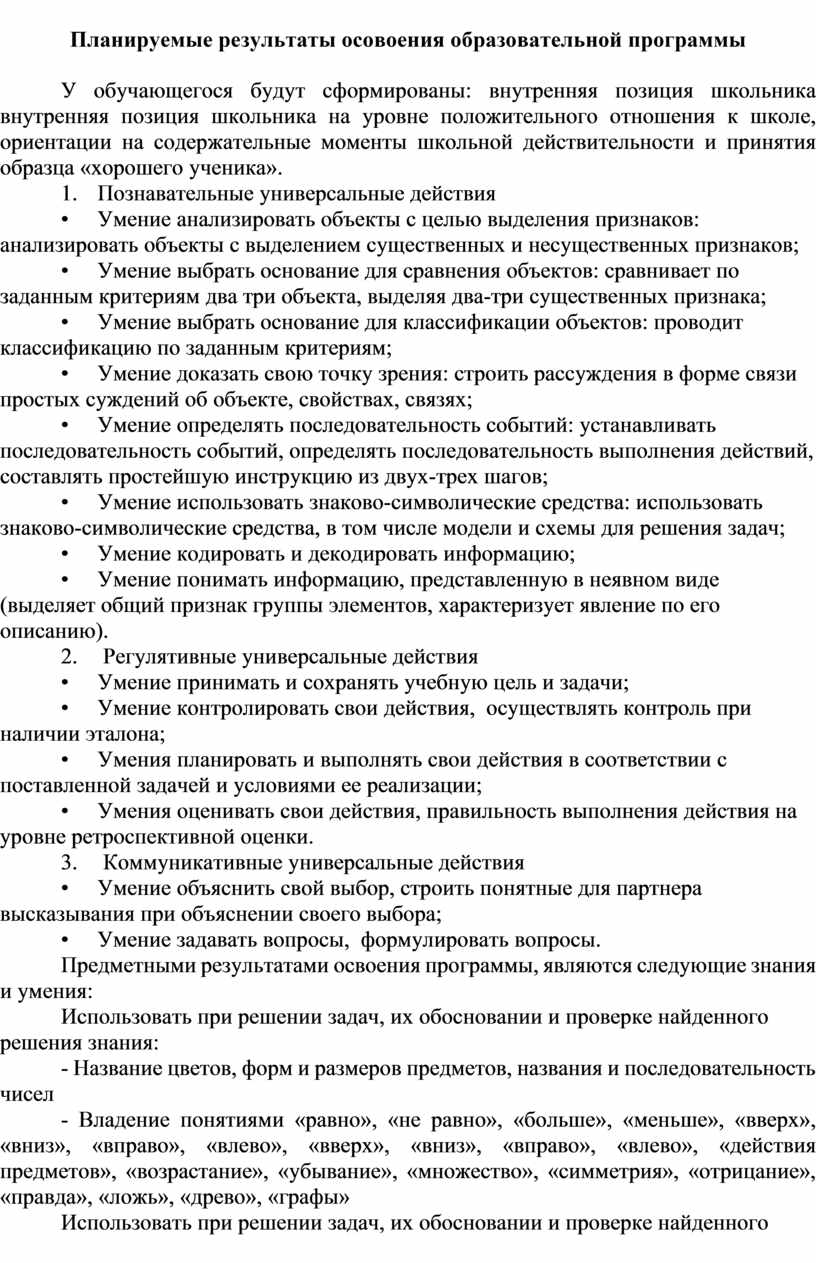 Планируемые результаты освоения образовательной программы

У обучающегося будут сформированы: внутренняя позиция школьника внутренняя позиция школьника на уровне положительного отношения к школе, ориентации на содержательные моменты школьной действительности и принятия образца «хорошего ученика».

1. Познавательные универсальные действия

• Умение анализировать объекты с целью выделения признаков: анализировать объекты с выделением существенных и несущественных признаков;

• Умение выбрать основание для сравнения объектов: сравнивает по заданным критериям два три объекта, выделяя два-три существенных признака;

• Умение выбрать основание для классификации объектов: проводит классификацию по заданным критериям;

• Умение доказать свою точку зрения: строить рассуждения в форме связи простых суждений об объекте, свойствах, связях;

• Умение определять последовательность событий: устанавливать последовательность событий, определять последовательность выполнения действий, составлять простейшую инструкцию из двух-трех шагов;

• Умение использовать знаково-символические средства: использовать знаково-символические средства, в том числе модели и схемы для решения задач;

• Умение кодировать и декодировать информацию;

• Умение понимать информацию, представленную в неявном виде (выделяет общий признак группы элементов, характеризует явление по его описанию).

2. Регулятивные универсальные действия

• Умение принимать и сохранять учебную цель и задачи;

• Умение контролировать свои действия, осуществлять контроль при наличии эталона;

• Умения планировать и выполнять свои действия в соответствии с поставленной задачей и условиями ее реализации;

• Умения оценивать свои действия, правильность выполнения действия на уровне ретроспективной оценки.

3. Коммуникативные универсальные действия

• Умение объяснить свой выбор, строить понятные для партнера высказывания при объяснении своего выбора;

• Умение задавать вопросы, формулировать вопросы.

Предметными результатами освоения программы, являются следующие знания и умения:

Использовать при решении задач, их обосновании и проверке найденного решения знания:

- Название цветов, форм и размеров предметов, названия и последовательность чисел

- Владение понятиями «равно», «не равно», «больше», «меньше», «вверх», «вниз», «вправо», «влево», «вверх», «вниз», «вправо», «влево», «действия предметов», «возрастание», «убывание», «множество», «симметрия», «отрицание», «правда», «ложь», «древо», «графы»

Использовать при решении задач, их обосновании и проверке найденного